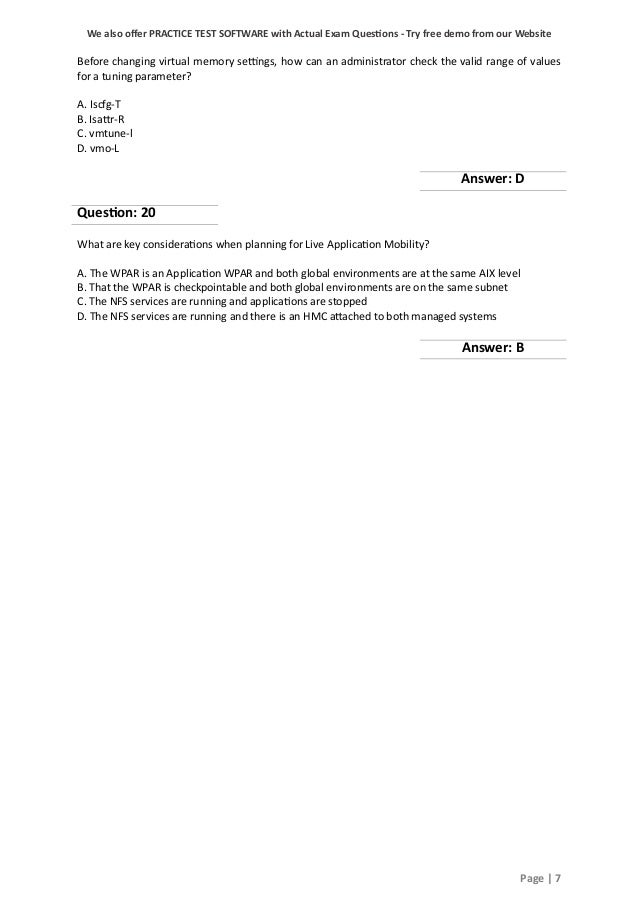 We also offer PRACTICE TEST SOFTWARE with Actual Exam Questions - Try free demo from our Website

Before changing virtual memory settings, how can an administrator check the valid range of values for a tuning parameter?

A. lscfg-T
B. lsattr-R
C. vmtune-l
D. vmo-L

Answer: D

Question: 20

What are key considerations when planning for Live Application Mobility?

A. The WPAR is an Application WPAR and both global environments are at the same AIX level
B. That the WPAR is checkpointable and both global environments are on the same subnet
C. The NFS services are running and applications are stopped
D. The NFS services are running and there is an HMC attached to both managed systems

Answer: B

Page | 7